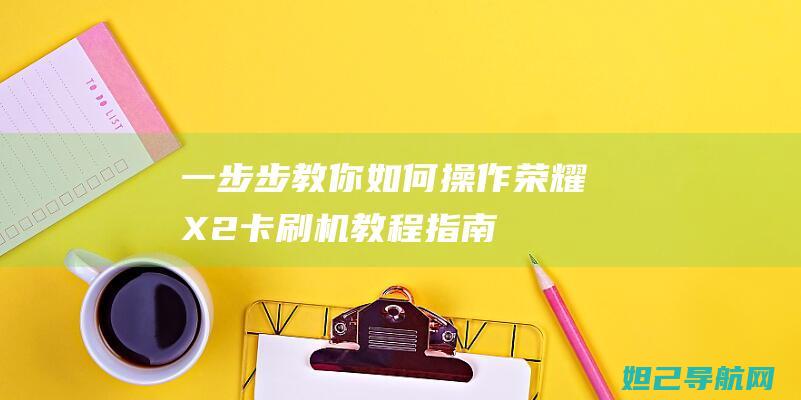 TO DO LIST

一步步教你如何操作荣耀X2卡刷机教程指南

妲己导航网